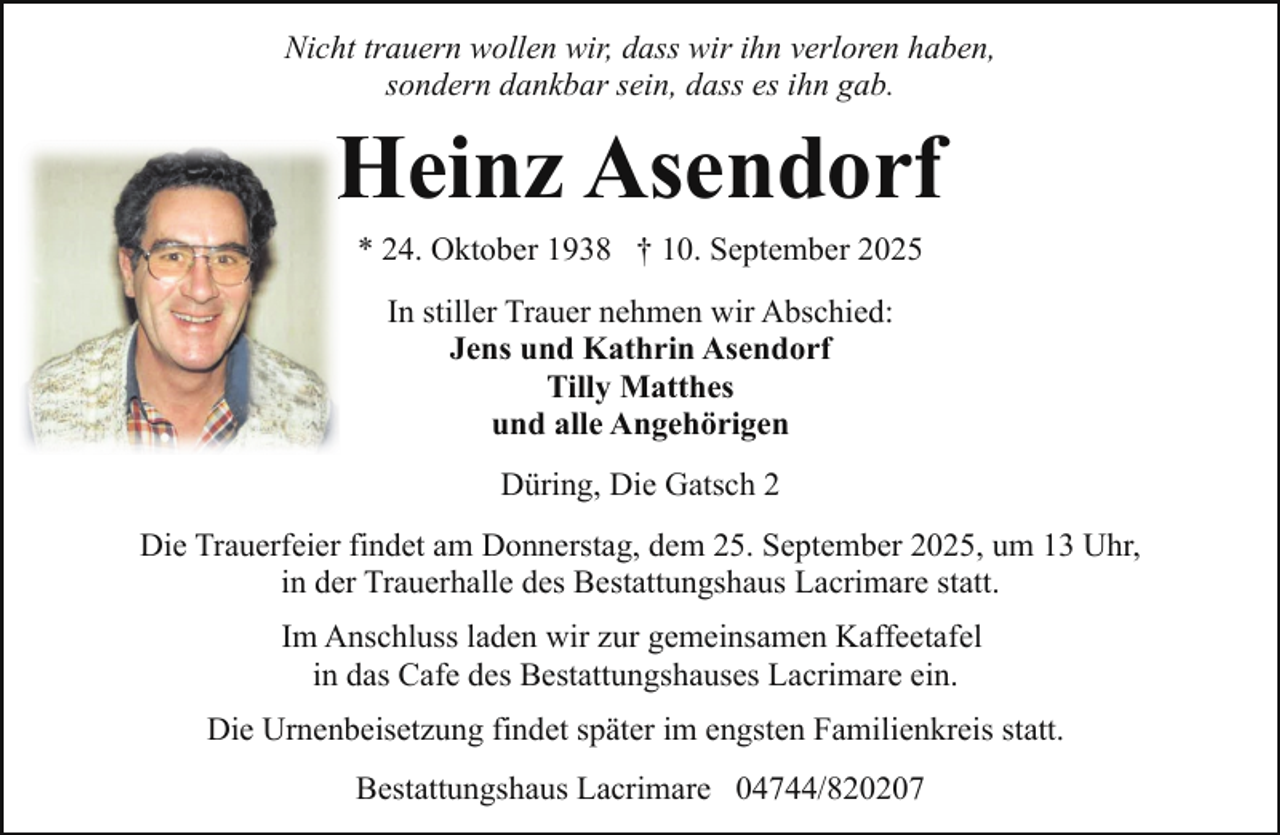 Nicht trauern wollen wir, dass wir ihn verloren haben,
sondern dankbar sein, dass es ihn gab.

Heinz Asendorf

* 24. Oktober 1938 † 10. September 2025

In stiller Trauer nehmen wir Abschied:
Jens und Kathrin Asendorf
Tilly Matthes
und alle Angehörigen

Düring, Die Gatsch 2

Die Trauerfeier findet am Donnerstag, dem 25. September 2025, um 13 Uhr, in der Trauerhalle des Bestattungshaus Lacrimare statt.

Im Anschluss laden wir zur gemeinsamen Kaffeetafel in das Cafe des Bestattungshauses Lacrimare ein.

Die Urnenbeisetzung findet später im engsten Familienkreis statt.

Bestattungshaus Lacrimare 04744/820207